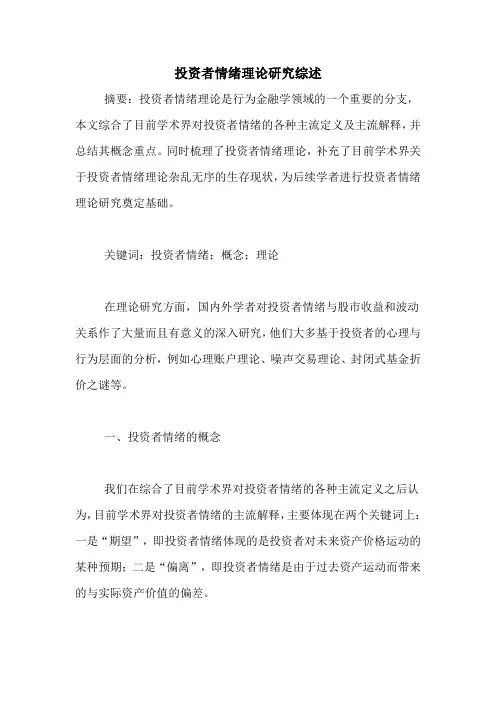 投资者情绪理论研究综述

摘要：投资者情绪理论是行为金融学领域的一个重要的分支，本文综合了目前学术界对投资者情绪的各种主流定义及主流解释，并总结其概念重点。同时梳理了投资者情绪理论，补充了目前学术界关于投资者情绪理论杂乱无序的生存现状，为后续学者进行投资者情绪理论研究奠定基础。

关键词：投资者情绪；概念；理论

在理论研究方面，国内外学者对投资者情绪与股市收益和波动关系作了大量而且有意义的深入研究，他们大多基于投资者的心理与行为层面的分析，例如心理账户理论、噪声交易理论、封闭式基金折价之谜等。

一、投资者情绪的概念

我们在综合了目前学术界对投资者情绪的各种主流定义之后认为，目前学术界对投资者情绪的主流解释，主要体现在两个关键词上：一是“期望”，即投资者情绪体现的是投资者对未来资产价格运动的某种预期；二是“偏离”，即投资者情绪是由于过去资产运动而带来的与实际资产价值的偏差。